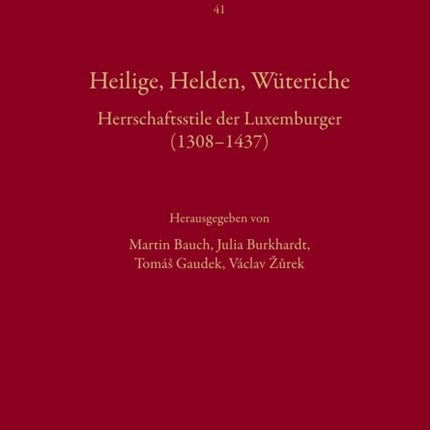 41

Heilige, Helden, Wüteriche

Herrschaftsstile der Luxemburger (1308–1437)

Herausgegeben von

Martin Bauch, Julia Burkhardt, Tomáš Gaudek, Václav Žůrek